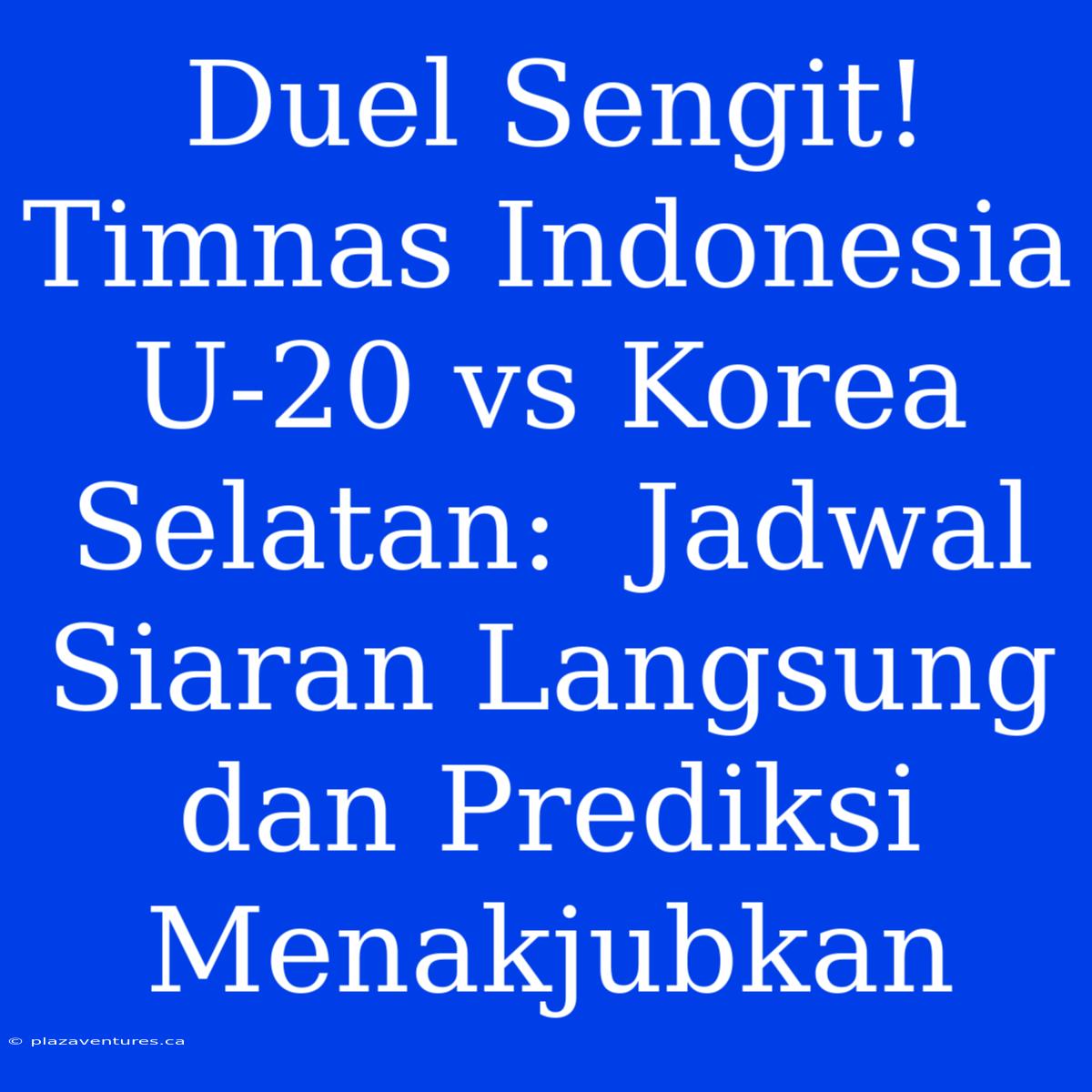 Duel Sengit! Timnas Indonesia U-20 vs Korea Selatan:  Jadwal Siaran Langsung dan Prediksi Menakjubkan

© plazaventures.ca